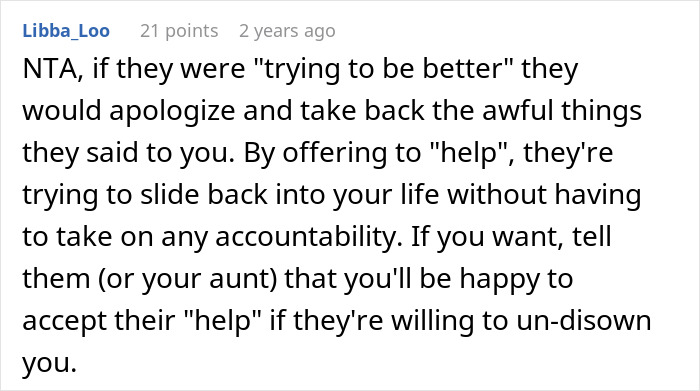 Libba_Loo 21 points 2 years ago

NTA, if they were "trying to be better" they would apologize and take back the awful things they said to you. By offering to "help", they're trying to slide back into your life without having to take on any accountability. If you want, tell them (or your aunt) that you'll be happy to accept their "help" if they're willing to un-disown you.